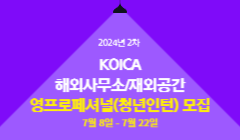 2024년 2차

KOICA
해외사무소/재외공간
영프로페셔널(청년인턴) 모집
7월 8일 - 7월 22일